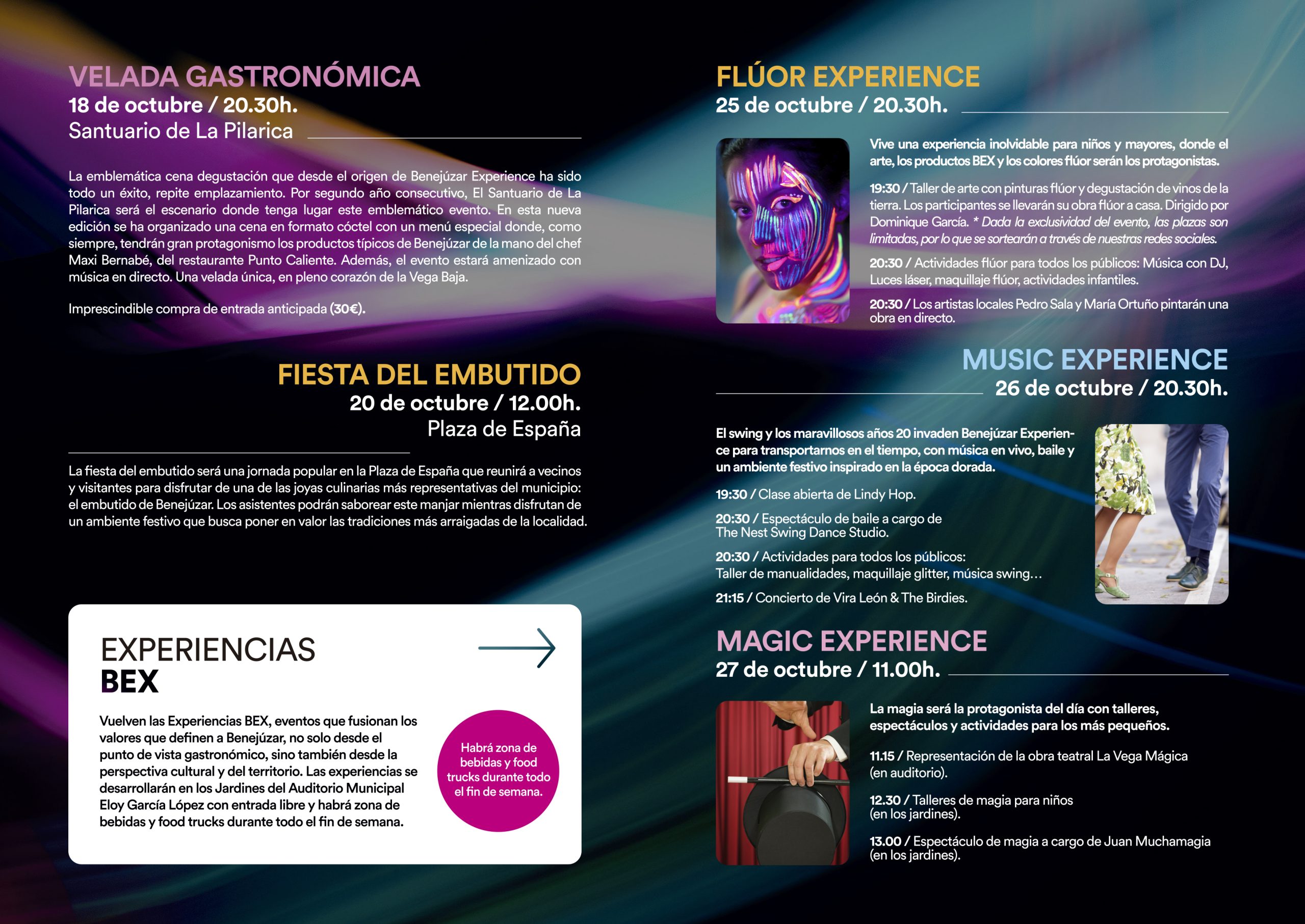 VELADA GASTRONÓMICA
18 de octubre / 20.30h.
Santuario de La Pilarica

La emblemática cena degustación que desde el origen de Benejúzar Experience ha sido todo un éxito, repite emplazamiento. Por segundo año consecutivo, El Santuario de La Pilarica será el escenario donde tenga lugar este emblemático evento. En esta nueva edición se ha organizado una cena en formato cóctel con un menú especial donde, como siempre, tendrán gran protagonismo los productos típicos de Benejúzar de la mano del chef Maxi Bernabé, del restaurante Punto Caliente. Además, el evento estará amenizado con música en directo. Una velada única, en pleno corazón de la Vega Baja.

Imprescindible compra de entrada anticipada (30€).

FIESTA DEL EMBUTIDO
20 de octubre / 12.00h.
Plaza de España

La fiesta del embutido será una jornada popular en la Plaza de España que reunirá a vecinos y visitantes para disfrutar de una de las joyas culinarias más representativas del municipio: el embutido de Benejúzar. Los asistentes podrán saborear este manjar mientras disfrutan de un ambiente festivo que busca poner en valor las tradiciones más arraigadas de la localidad.

EXPERIENCIAS
BEX

Vuelven las Experiencias BEX, eventos que fusionan los valores que definen a Benejúzar, no solo desde el punto de vista gastronómico, sino también desde la perspectiva cultural y del territorio. Las experiencias se desarrollarán en los Jardines del Auditorio Municipal Eloy García López con entrada libre y habrá zona de bebidas y food trucks durante todo el fin de semana.

Habrá zona de bebidas y food trucks durante todo el fin de semana.

FLÚOR EXPERIENCE
25 de octubre / 20.30h.

Vive una experiencia inolvidable para niños y mayores, donde el arte, los productos BEX y los colores flúor serán los protagonistas.

19:30 / Taller de arte con pinturas flúor y degustación de vinos de la tierra. Los participantes se llevarán su obra flúor a casa. Dirigido por Dominique García. * Dada la exclusividad del evento, las plazas son limitadas, por lo que se sortearán a través de nuestras redes sociales.

20:30 / Actividades flúor para todos los públicos: Música con DJ, Luces láser, maquillaje flúor, actividades infantiles.

20:30 / Los artistas locales Pedro Sala y María Ortuño pintarán una obra en directo.

MUSIC EXPERIENCE
26 de octubre / 20.30h.

El swing y los maravillosos años 20 invaden Benejúzar Experience para transportarnos en el tiempo, con música en vivo, baile y un ambiente festivo inspirado en la época dorada.

19:30 / Clase abierta de Lindy Hop.

20:30 / Espectáculo de baile a cargo de The Nest Swing Dance Studio.

20:30 / Actividades para todos los públicos: Taller de manualidades, maquillaje glitter, música swing…

21:15 / Concierto de Vira León & The Birdies.

MAGIC EXPERIENCE
27 de octubre / 11.00h.

La magia será la protagonista del día con talleres, espectáculos y actividades para los más pequeños.

11.15 / Representación de la obra teatral La Vega Mágica (en auditorio).

12.30 / Talleres de magia para niños (en los jardines).

13.00 / Espectáculo de magia a cargo de Juan Muchamagia (en los jardines).